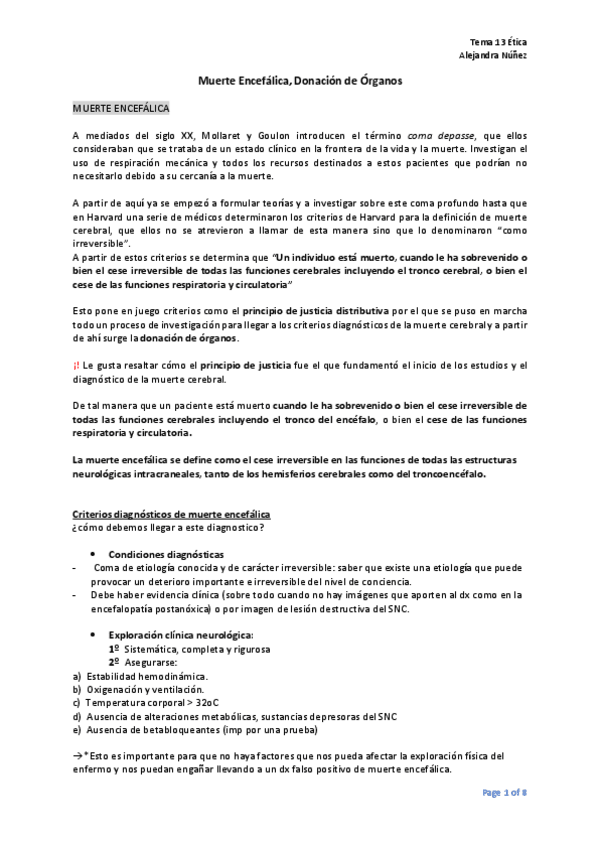 Tema 13 Ética
Alejandra Núñez

Muerte Encefálica, Donación de Órganos

MUERTE ENCEFÁLICA

A mediados del siglo XX, Mollaret y Goulon introducen el término coma depasse, que ellos consideraban que se trataba de un estado clínico en la frontera de la vida y la muerte. Investigan el uso de respiración mecánica y todos los recursos destinados a estos pacientes que podrían no necesitarlo debido a su cercanía a la muerte.

A partir de aquí ya se empezó a formular teorías y a investigar sobre este coma profundo hasta que en Harvard una serie de médicos determinaron los criterios de Harvard para la definición de muerte cerebral, que ellos no se atrevieron a llamar de esta manera sino que lo denominaron "como irreversible".
A partir de estos criterios se determina que "Un individuo está muerto, cuando le ha sobrevenido o bien el cese irreversible de todas las funciones cerebrales incluyendo el tronco cerebral, o bien el cese de las funciones respiratoria y circulatoria"

Esto pone en juego criterios como el principio de justicia distributiva por el que se puso en marcha todo un proceso de investigación para llegar a los criterios diagnósticos de la muerte cerebral y a partir de ahí surge la donación de órganos.

¡! Le gusta resaltar cómo el principio de justicia fue el que fundamentó el inicio de los estudios y el diagnóstico de la muerte cerebral.

De tal manera que un paciente está muerto cuando le ha sobrevenido o bien el cese irreversible de todas las funciones cerebrales incluyendo el tronco del encéfalo, o bien el cese de las funciones respiratoria y circulatoria.

La muerte encefálica se define como el cese irreversible en las funciones de todas las estructuras neurológicas intracraneales, tanto de los hemisferios cerebrales como del troncoencéfalo.

Criterios diagnósticos de muerte encefálica
¿cómo debemos llegar a este diagnostico?

• Condiciones diagnósticas
- Coma de etiología conocida y de carácter irreversible: saber que existe una etiología que puede provocar un deterioro importante e irreversible del nivel de conciencia.
- Debe haber evidencia clínica (sobre todo cuando no hay imágenes que aporten al dx como en la encefalopatía postanóxica) o por imagen de lesión destructiva del SNC.

• Exploración clínica neurológica:
1º Sistemática, completa y rigurosa
2º Asegurarse:
a) Estabilidad hemodinámica.
b) Oxigenación y ventilación.
c) Temperatura corporal > 32oC
d) Ausencia de alteraciones metabólicas, sustancias depresoras del SNC
e) Ausencia de betabloqueantes (imp por una prueba)

→*Esto es importante para que no haya factores que nos pueda afectar la exploración física del enfermo y nos puedan engañar llevando a un dx falso positivo de muerte encefálica.

Page 1 of 8